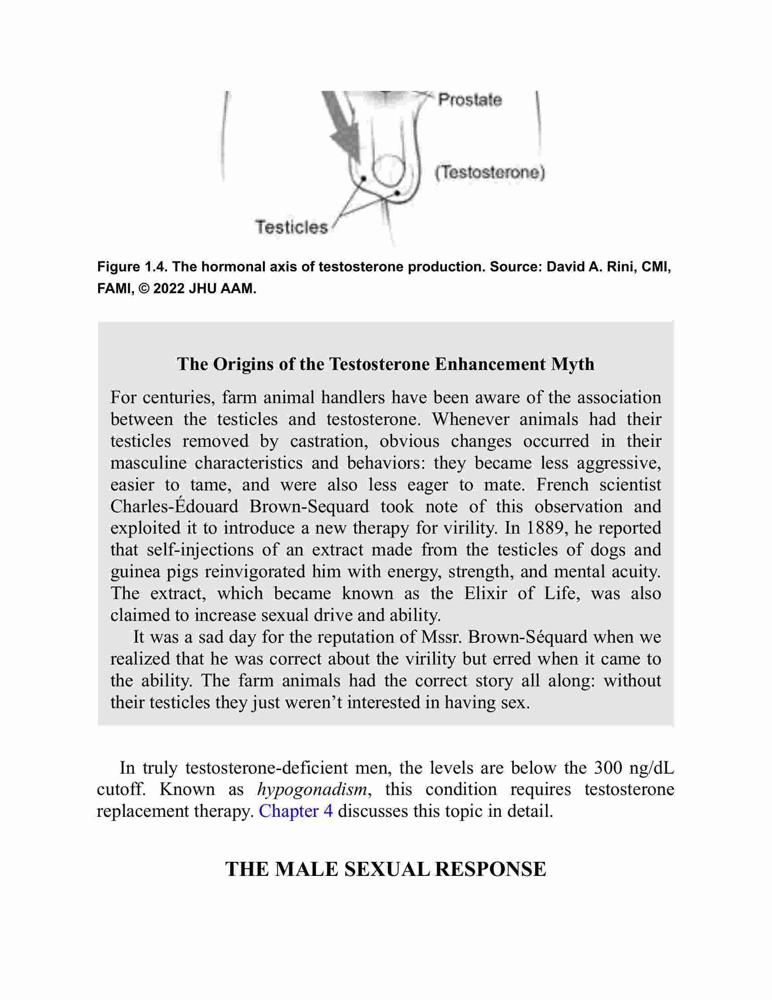 Prostate

(Testosterone)

Testicles

Figure 1.4. The hormonal axis of testosterone production. Source: David A. Rini, CMI, FAMI, © 2022 JHU AAM.

The Origins of the Testosterone Enhancement Myth

For centuries, farm animal handlers have been aware of the association between the testicles and testosterone. Whenever animals had their testicles removed by castration, obvious changes occurred in their masculine characteristics and behaviors: they became less aggressive, easier to tame, and were also less eager to mate. French scientist Charles-Édouard Brown-Sequard took note of this observation and exploited it to introduce a new therapy for virility. In 1889, he reported that self-injections of an extract made from the testicles of dogs and guinea pigs reinvigorated him with energy, strength, and mental acuity. The extract, which became known as the Elixir of Life, was also claimed to increase sexual drive and ability.

It was a sad day for the reputation of Mssr. Brown-Séquard when we realized that he was correct about the virility but erred when it came to the ability. The farm animals had the correct story all along: without their testicles they just weren't interested in having sex.

In truly testosterone-deficient men, the levels are below the 300 ng/dL cutoff. Known as *hypogonadism*, this condition requires testosterone replacement therapy. Chapter 4 discusses this topic in detail.

THE MALE SEXUAL RESPONSE